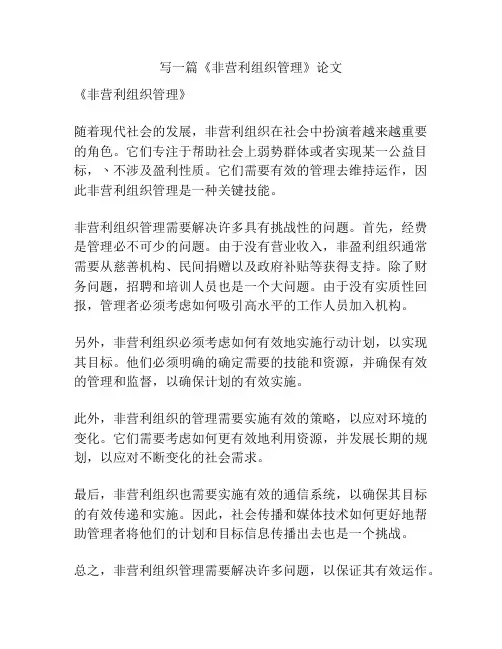 写一篇《非营利组织管理》论文

《非营利组织管理》

随着现代社会的发展，非营利组织在社会中扮演着越来越重要的角色。它们专注于帮助社会上弱势群体或者实现某一公益目标，、不涉及盈利性质。它们需要有效的管理去维持运作，因此非营利组织管理是一种关键技能。

非营利组织管理需要解决许多具有挑战性的问题。首先，经费是管理必不可少的问题。由于没有营业收入，非盈利组织通常需要从慈善机构、民间捐赠以及政府补贴等获得支持。除了财务问题，招聘和培训人员也是一个大问题。由于没有实质性回报，管理者必须考虑如何吸引高水平的工作人员加入机构。

另外，非营利组织必须考虑如何有效地实施行动计划，以实现其目标。他们必须明确的确定需要的技能和资源，并确保有效的管理和监督，以确保计划的有效实施。

此外，非营利组织的管理需要实施有效的策略，以应对环境的变化。它们需要考虑如何更有效地利用资源，并发展长期的规划，以应对不断变化的社会需求。

最后，非营利组织也需要实施有效的通信系统，以确保其目标的有效传递和实施。因此，社会传播和媒体技术如何更好地帮助管理者将他们的计划和目标信息传播出去也是一个挑战。

总之，非营利组织管理需要解决许多问题，以保证其有效运作。